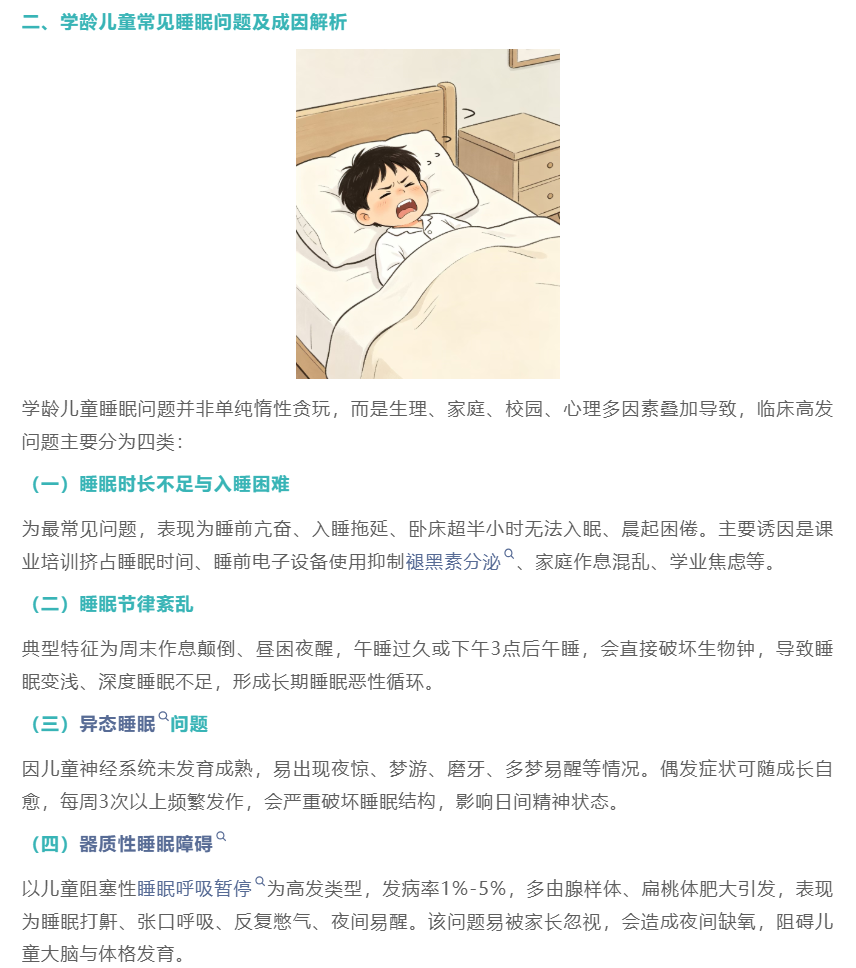 二、学龄儿童常见睡眠问题及成因解析

学龄儿童睡眠问题并非单纯惰性贪玩，而是生理、家庭、校园、心理多因素叠加导致，临床高发问题主要分为四类：

（一）睡眠时长不足与入睡困难

为最常见问题，表现为睡前亢奋、入睡拖延、卧床超半小时无法入眠、晨起困倦。主要诱因是课业培训挤占睡眠时间、睡前电子设备使用抑制褪黑素分泌、家庭作息混乱、学业焦虑等。

（二）睡眠节律紊乱

典型特征为周末作息颠倒、昼困夜醒，午睡过久或下午3点后午睡，会直接破坏生物钟，导致睡眠变浅、深度睡眠不足，形成长期睡眠恶性循环。

（三）异态睡眠问题

因儿童神经系统未发育成熟，易出现夜惊、梦游、磨牙、多梦易醒等情况。偶发症状可随成长自愈，每周3次以上频繁发作，会严重破坏睡眠结构，影响日间精神状态。

（四）器质性睡眠障碍

以儿童阻塞性睡眠呼吸暂停为高发类型，发病率1%-5%，多由腺样体、扁桃体肥大引发，表现为睡眠打鼾、张口呼吸、反复憋气、夜间易醒。该问题易被家长忽视，会造成夜间缺氧，阻碍儿童大脑与体格发育。